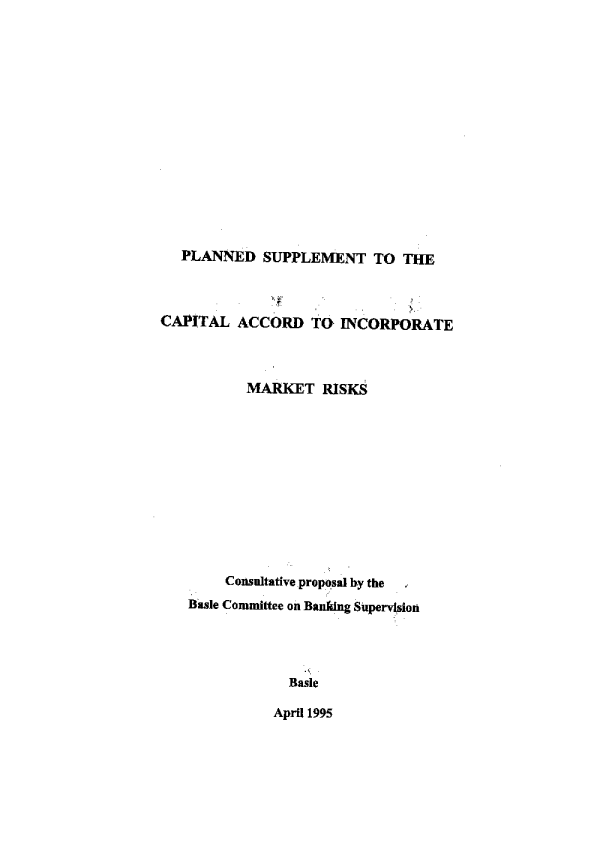 PLANNED SUPPLEMENT TO THE

CAPITAL ACCORD TO INCORPORATE

MARKET RISKS

Consultative proposal by the
Basle Committee on Banking Supervision

Basle

April 1995